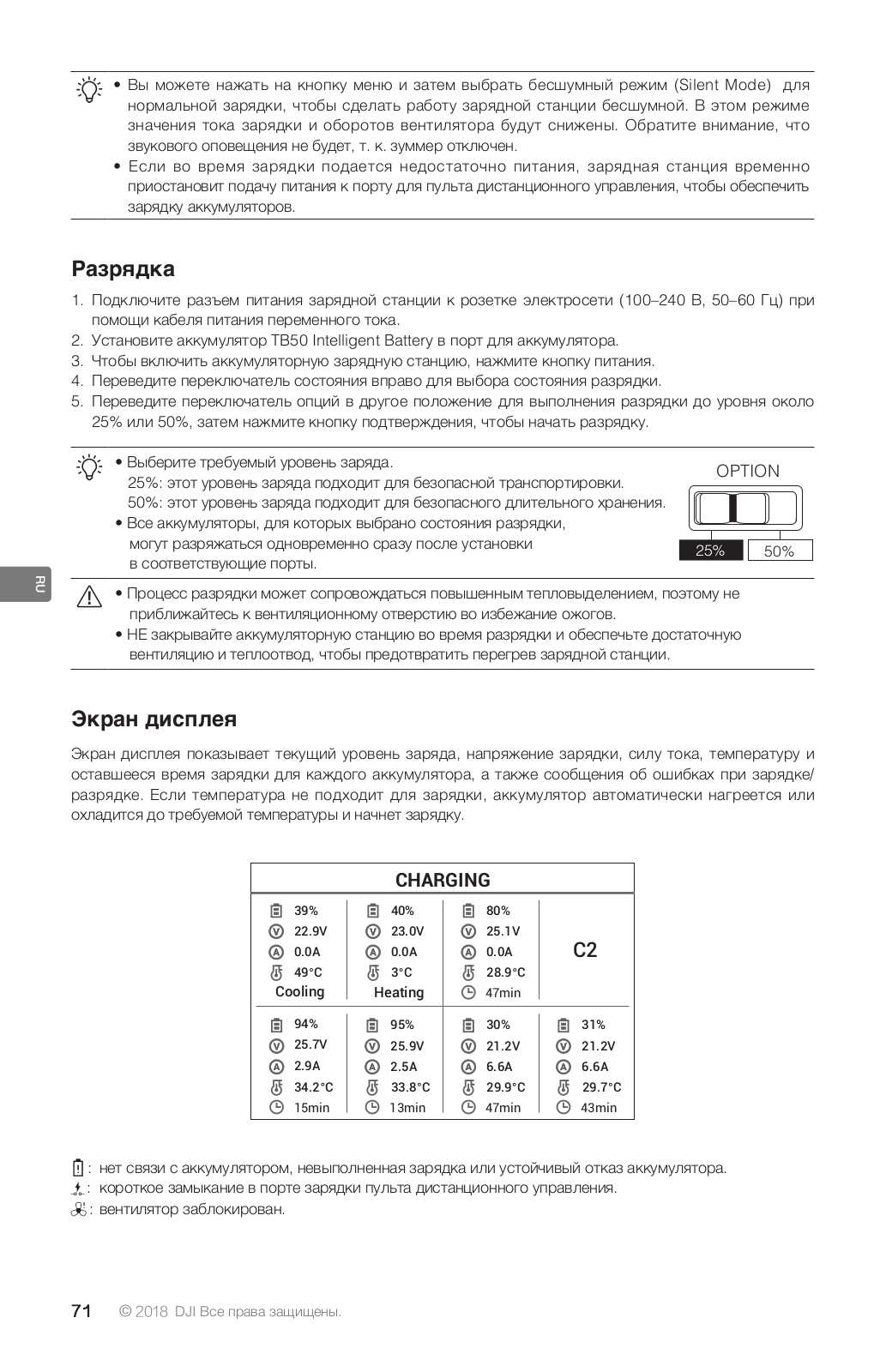 • Вы можете нажать на кнопку меню и затем выбрать бесшумный режим (Silent Mode) для нормальной зарядки, чтобы сделать работу зарядной станции бесшумной. В этом режиме значения тока зарядки и оборотов вентилятора будут снижены. Обратите внимание, что звукового оповещения не будет, т. к. зуммер отключен.
• Если во время зарядки подается недостаточно питания, зарядная станция временно приостановит подачу питания к порту для пульта дистанционного управления, чтобы обеспечить зарядку аккумуляторов.

Разрядка

1. Подключите разъем питания зарядной станции к розетке электросети (100–240 В, 50–60 Гц) при помощи кабеля питания переменного тока.
2. Установите аккумулятор TB50 Intelligent Battery в порт для аккумулятора.
3. Чтобы включить аккумуляторную зарядную станцию, нажмите кнопку питания.
4. Переведите переключатель состояния вправо для выбора состояния разрядки.
5. Переведите переключатель опций в другое положение для выполнения разрядки до уровня около 25% или 50%, затем нажмите кнопку подтверждения, чтобы начать разрядку.

• Выберите требуемый уровень заряда.
25%: этот уровень заряда подходит для безопасной транспортировки.
50%: этот уровень заряда подходит для безопасного длительного хранения.
• Все аккумуляторы, для которых выбрано состояния разрядки, могут разряжаться одновременно сразу после установки в соответствующие порты.

OPTION
25% 50%

RU

• Процесс разрядки может сопровождаться повышенным тепловыделением, поэтому не приближайтесь к вентиляционному отверстию во избежание ожогов.
• НЕ закрывайте аккумуляторную станцию во время разрядки и обеспечьте достаточную вентиляцию и теплоотвод, чтобы предотвратить перегрев зарядной станции.

Экран дисплея

Экран дисплея показывает текущий уровень заряда, напряжение зарядки, силу тока, температуру и оставшееся время зарядки для каждого аккумулятора, а также сообщения об ошибках при зарядке/разрядке. Если температура не подходит для зарядки, аккумулятор автоматически нагреется или охладится до требуемой температуры и начнет зарядку.

CHARGING

| | | | |
|---|---|---|---|
| 39% 22.9V 0.0A 49°C Cooling | 40% 23.0V 0.0A 3°C Heating | 80% 25.1V 0.0A 28.9°C 47min | C2 |
| 94% 25.7V 2.9A 34.2°C 15min | 95% 25.9V 2.5A 33.8°C 13min | 30% 21.2V 6.6A 29.9°C 47min | 31% 21.2V 6.6A 29.7°C 43min |

: нет связи с аккумулятором, невыполненная зарядка или устойчивый отказ аккумулятора.
: короткое замыкание в порте зарядки пульта дистанционного управления.
: вентилятор заблокирован.

71 © 2018 DJI Все права защищены.